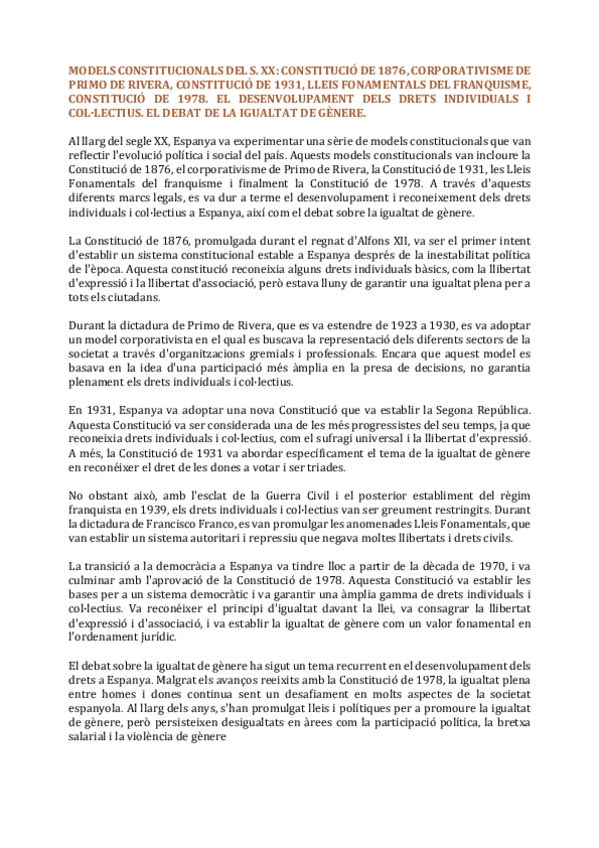 MODELS CONSTITUCIONALS DEL S. XX: CONSTITUCIÓ DE 1876, CORPORATIVISME DE PRIMO DE RIVERA, CONSTITUCIÓ DE 1931, LLEIS FONAMENTALS DEL FRANQUISME, CONSTITUCIÓ DE 1978. EL DESENVOLUPAMENT DELS DRETS INDIVIDUALS I COL·LECTIUS. EL DEBAT DE LA IGUALTAT DE GÈNERE.

Al llarg del segle XX, Espanya va experimentar una sèrie de models constitucionals que van reflectir l'evolució política i social del país. Aquests models constitucionals van incloure la Constitució de 1876, el corporativisme de Primo de Rivera, la Constitució de 1931, les Lleis Fonamentals del franquisme i finalment la Constitució de 1978. A través d'aquests diferents marcs legals, es va dur a terme el desenvolupament i reconeixement dels drets individuals i col·lectius a Espanya, així com el debat sobre la igualtat de gènere.

La Constitució de 1876, promulgada durant el regnat d'Alfons XII, va ser el primer intent d'establir un sistema constitucional estable a Espanya després de la inestabilitat política de l'època. Aquesta constitució reconeixia alguns drets individuals bàsics, com la llibertat d'expressió i la llibertat d'associació, però estava lluny de garantir una igualtat plena per a tots els ciutadans.

Durant la dictadura de Primo de Rivera, que es va estendre de 1923 a 1930, es va adoptar un model corporativista en el qual es buscava la representació dels diferents sectors de la societat a través d'organitzacions gremials i professionals. Encara que aquest model es basava en la idea d'una participació més àmplia en la presa de decisions, no garantia plenament els drets individuals i col·lectius.

En 1931, Espanya va adoptar una nova Constitució que va establir la Segona República. Aquesta Constitució va ser considerada una de les més progressistes del seu temps, ja que reconeixia drets individuals i col·lectius, com el sufragi universal i la llibertat d'expressió. A més, la Constitució de 1931 va abordar específicament el tema de la igualtat de gènere en reconèixer el dret de les dones a votar i ser triades.

No obstant això, amb l'esclat de la Guerra Civil i el posterior establiment del règim franquista en 1939, els drets individuals i col·lectius van ser greument restringits. Durant la dictadura de Francisco Franco, es van promulgar les anomenades Lleis Fonamentals, que van establir un sistema autoritari i repressiu que negava moltes llibertats i drets civils.

La transició a la democràcia a Espanya va tindre lloc a partir de la dècada de 1970, i va culminar amb l'aprovació de la Constitució de 1978. Aquesta Constitució va establir les bases per a un sistema democràtic i va garantir una àmplia gamma de drets individuals i col·lectius. Va reconéixer el principi d'igualtat davant la llei, va consagrar la llibertat d'expressió i d'associació, i va establir la igualtat de gènere com un valor fonamental en l'ordenament jurídic.

El debat sobre la igualtat de gènere ha sigut un tema recurrent en el desenvolupament dels drets a Espanya. Malgrat els avanços reeixits amb la Constitució de 1978, la igualtat plena entre homes i dones continua sent un desafiament en molts aspectes de la societat espanyola. Al llarg dels anys, s'han promulgat lleis i polítiques per a promoure la igualtat de gènere, però persisteixen desigualtats en àrees com la participació política, la bretxa salarial i la violència de gènere